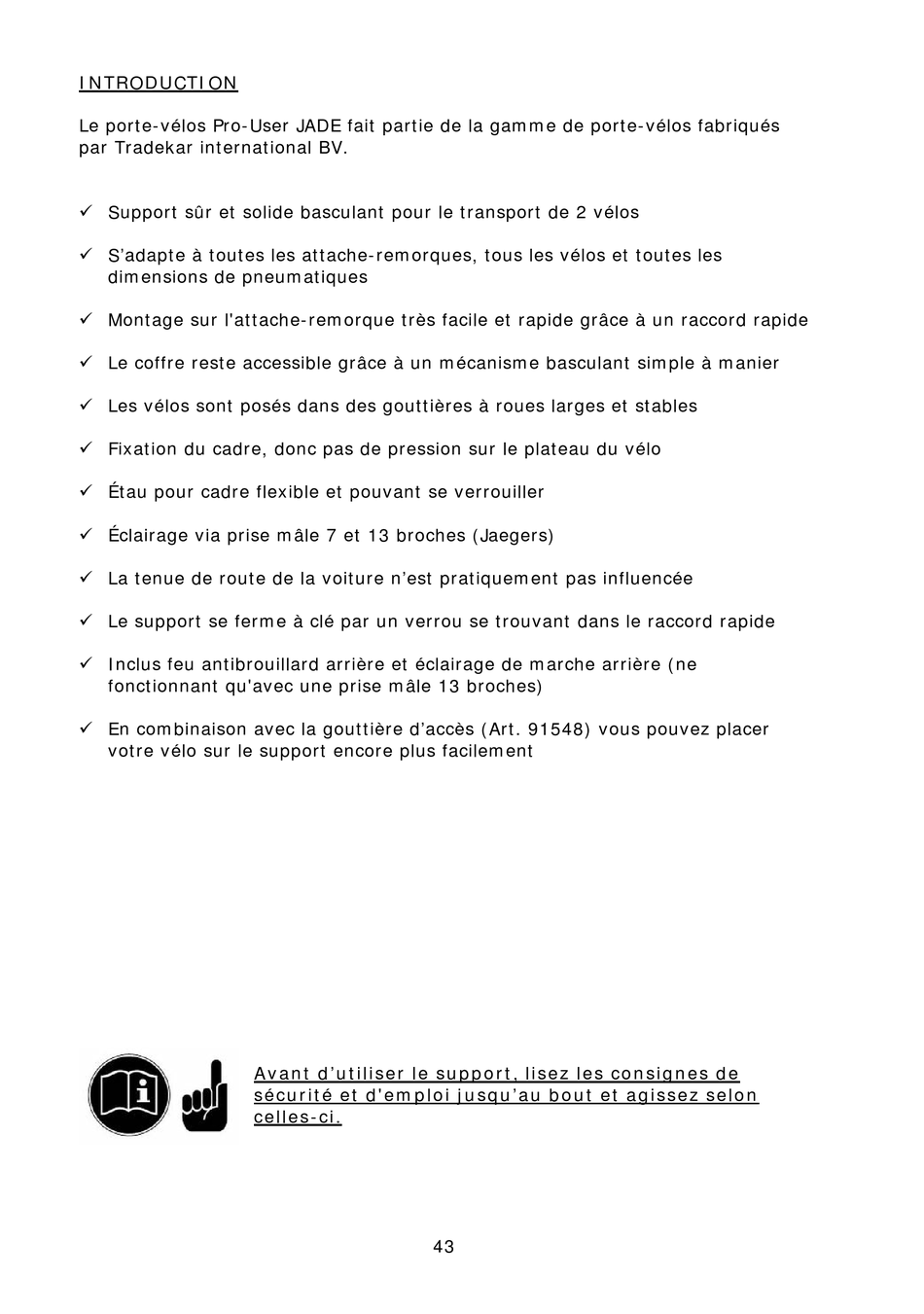 INTRODUCTION

Le porte-vélos Pro-User JADE fait partie de la gamme de porte-vélos fabriqués par Tradekar international BV.

✓ Support sûr et solide basculant pour le transport de 2 vélos

✓ S'adapte à toutes les attache-remorques, tous les vélos et toutes les dimensions de pneumatiques

✓ Montage sur l'attache-remorque très facile et rapide grâce à un raccord rapide

✓ Le coffre reste accessible grâce à un mécanisme basculant simple à manier

✓ Les vélos sont posés dans des gouttières à roues larges et stables

✓ Fixation du cadre, donc pas de pression sur le plateau du vélo

✓ Étau pour cadre flexible et pouvant se verrouiller

✓ Éclairage via prise mâle 7 et 13 broches (Jaegers)

✓ La tenue de route de la voiture n'est pratiquement pas influencée

✓ Le support se ferme à clé par un verrou se trouvant dans le raccord rapide

✓ Inclus feu antibrouillard arrière et éclairage de marche arrière (ne fonctionnant qu'avec une prise mâle 13 broches)

✓ En combinaison avec la gouttière d'accès (Art. 91548) vous pouvez placer votre vélo sur le support encore plus facilement

Avant d'utiliser le support, lisez les consignes de sécurité et d'emploi jusqu'au bout et agissez selon celles-ci.

43